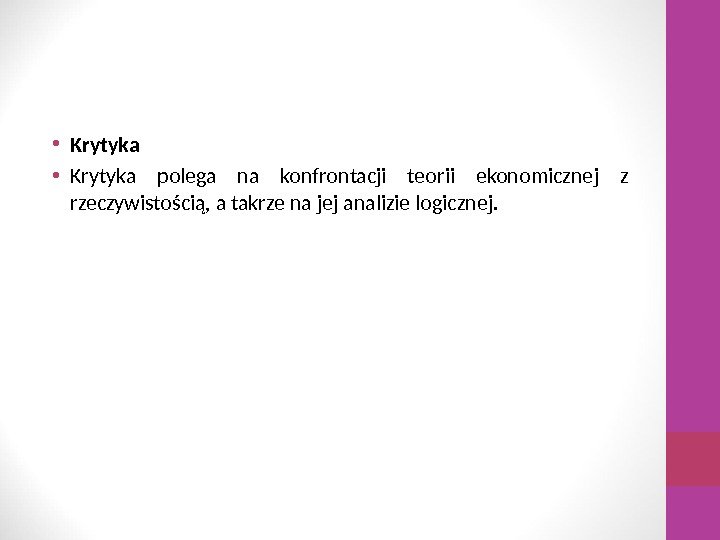 • Krytyka
• Krytyka polega na konfrontacji teorii ekonomicznej z rzeczywistością, a takrze na jej analizie logicznej.